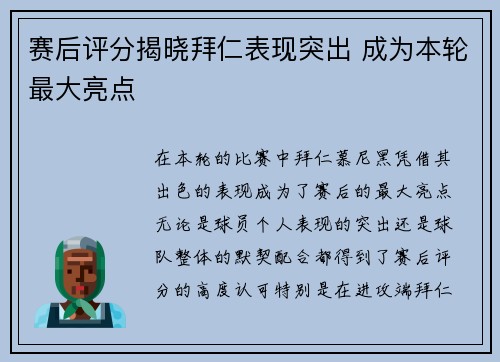 赛后评分揭晓拜仁表现突出 成为本轮最大亮点

在本轮的比赛中拜仁慕尼黑凭借其出色的表现成为了赛后的最大亮点无论是球员个人表现的突出还是球队整体的默契配合都得到了赛后评分的高度认可特别是在进攻端拜仁